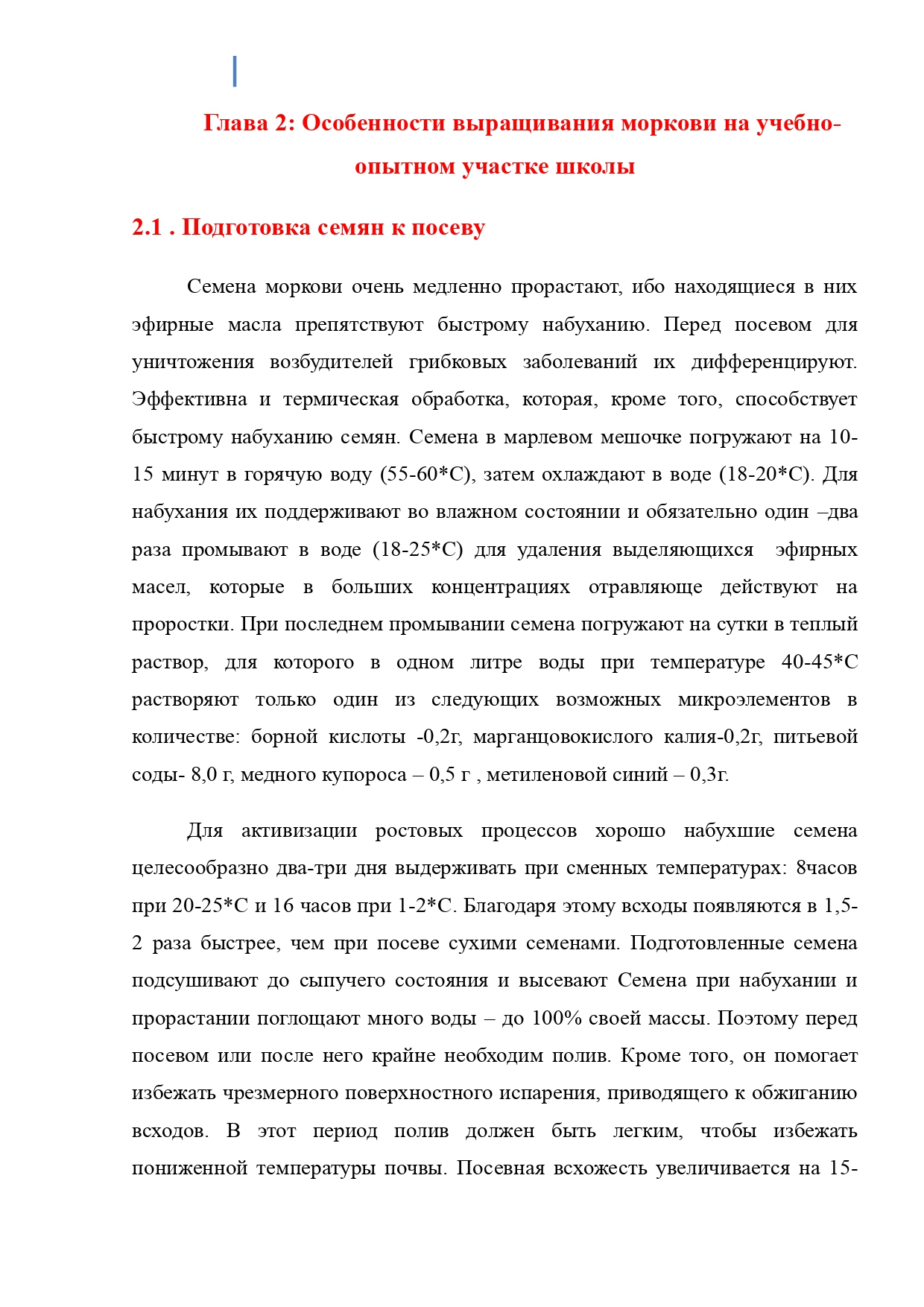 Глава 2: Особенности выращивания моркови на учебно-опытном участке школы

2.1 . Подготовка семян к посеву

Семена моркови очень медленно прорастают, ибо находящиеся в них эфирные масла препятствуют быстрому набуханию. Перед посевом для уничтожения возбудителей грибковых заболеваний их дифференцируют. Эффективна и термическая обработка, которая, кроме того, способствует быстрому набуханию семян. Семена в марлевом мешочке погружают на 10-15 минут в горячую воду (55-60*С), затем охлаждают в воде (18-20*С). Для набухания их поддерживают во влажном состоянии и обязательно один –два раза промывают в воде (18-25*С) для удаления выделяющихся эфирных масел, которые в больших концентрациях отравляюще действуют на проростки. При последнем промывании семена погружают на сутки в теплый раствор, для которого в одном литре воды при температуре 40-45*С растворяют только один из следующих возможных микроэлементов в количестве: борной кислоты -0,2г, марганцовокислого калия-0,2г, питьевой соды- 8,0 г, медного купороса – 0,5 г , метиленовой синий – 0,3г.

Для активизации ростовых процессов хорошо набухшие семена целесообразно два-три дня выдерживать при сменных температурах: 8часов при 20-25*С и 16 часов при 1-2*С. Благодаря этому всходы появляются в 1,5-2 раза быстрее, чем при посеве сухими семенами. Подготовленные семена подсушивают до сыпучего состояния и высевают Семена при набухании и прорастании поглощают много воды – до 100% своей массы. Поэтому перед посевом или после него крайне необходим полив. Кроме того, он помогает избежать чрезмерного поверхностного испарения, приводящего к обжиганию всходов. В этот период полив должен быть легким, чтобы избежать пониженной температуры почвы. Посевная всхожесть увеличивается на 15-